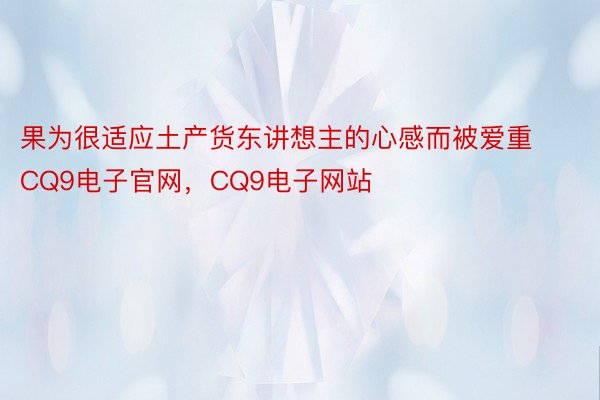 果为很适应土产货东讲想主的心感而被爱重CQ9电子官网，CQ9电子网站